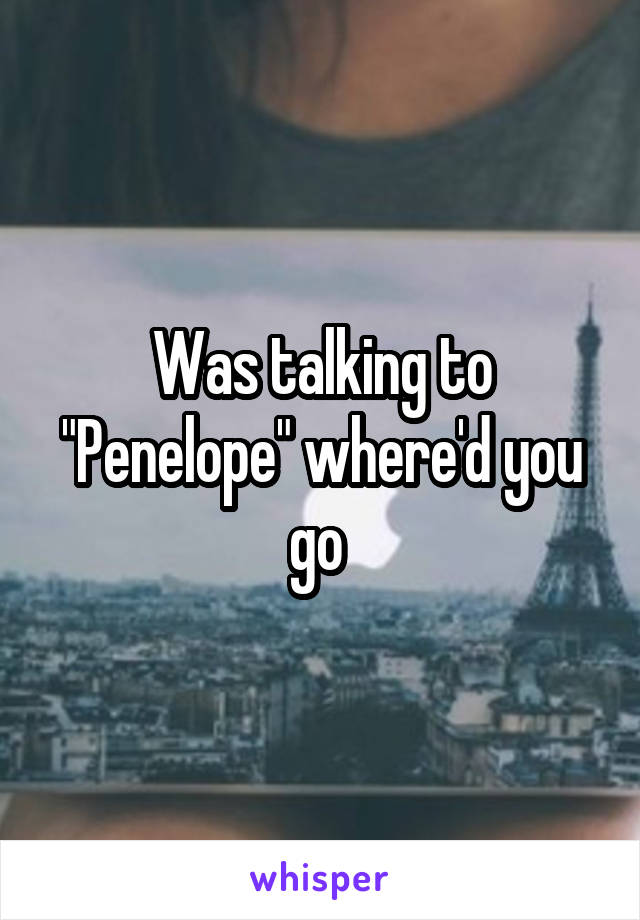 Was talking to "Penelope" where'd you go

whisper